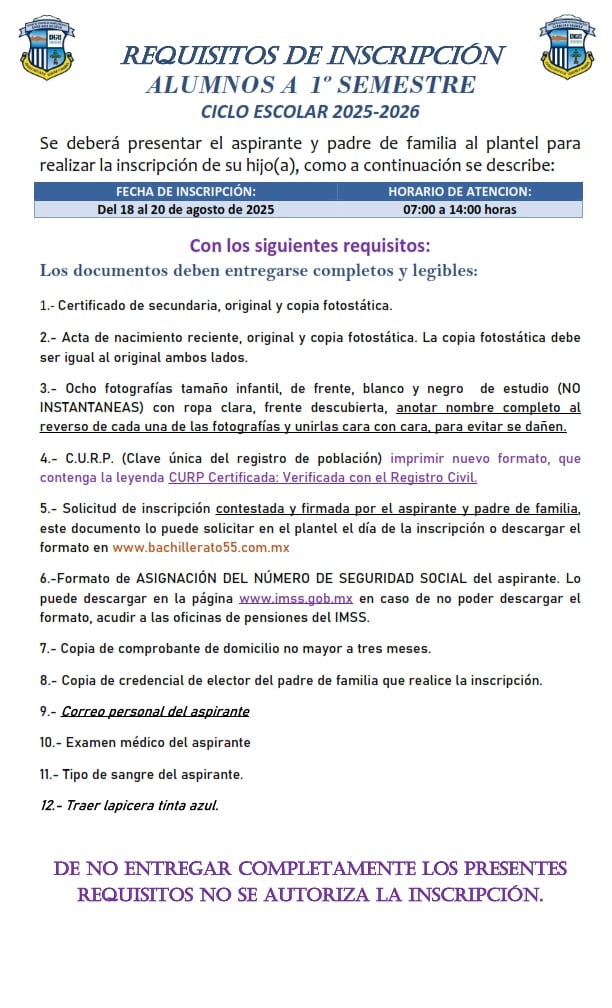 REQUISITOS DE INSCRIPCIÓN
ALUMNOS A 1º SEMESTRE
CICLO ESCOLAR 2025-2026

Se deberá presentar el aspirante y padre de familia al plantel para realizar la inscripción de su hijo(a), como a continuación se describe:

| FECHA DE INSCRIPCIÓN: | HORARIO DE ATENCION: |
|---|---|
| Del 18 al 20 de agosto de 2025 | 07:00 a 14:00 horas |

Con los siguientes requisitos:
Los documentos deben entregarse completos y legibles:

1.- Certificado de secundaria, original y copia fotostática.

2.- Acta de nacimiento reciente, original y copia fotostática. La copia fotostática debe ser igual al original ambos lados.

3.- Ocho fotografías tamaño infantil, de frente, blanco y negro de estudio (NO INSTANTANEAS) con ropa clara, frente descubierta, anotar nombre completo al reverso de cada una de las fotografías y unirlas cara con cara, para evitar se dañen.

4.- C.U.R.P. (Clave única del registro de población) imprimir nuevo formato, que contenga la leyenda CURP Certificada: Verificada con el Registro Civil.

5.- Solicitud de inscripción contestada y firmada por el aspirante y padre de familia, este documento lo puede solicitar en el plantel el día de la inscripción o descargar el formato en www.bachillerato55.com.mx

6.-Formato de ASIGNACIÓN DEL NÚMERO DE SEGURIDAD SOCIAL del aspirante. Lo puede descargar en la página www.imss.gob.mx en caso de no poder descargar el formato, acudir a las oficinas de pensiones del IMSS.

7.- Copia de comprobante de domicilio no mayor a tres meses.

8.- Copia de credencial de elector del padre de familia que realice la inscripción.

9.- Correo personal del aspirante

10.- Examen médico del aspirante

11.- Tipo de sangre del aspirante.

12.- Traer lapicera tinta azul.

DE NO ENTREGAR COMPLETAMENTE LOS PRESENTES REQUISITOS NO SE AUTORIZA LA INSCRIPCIÓN.